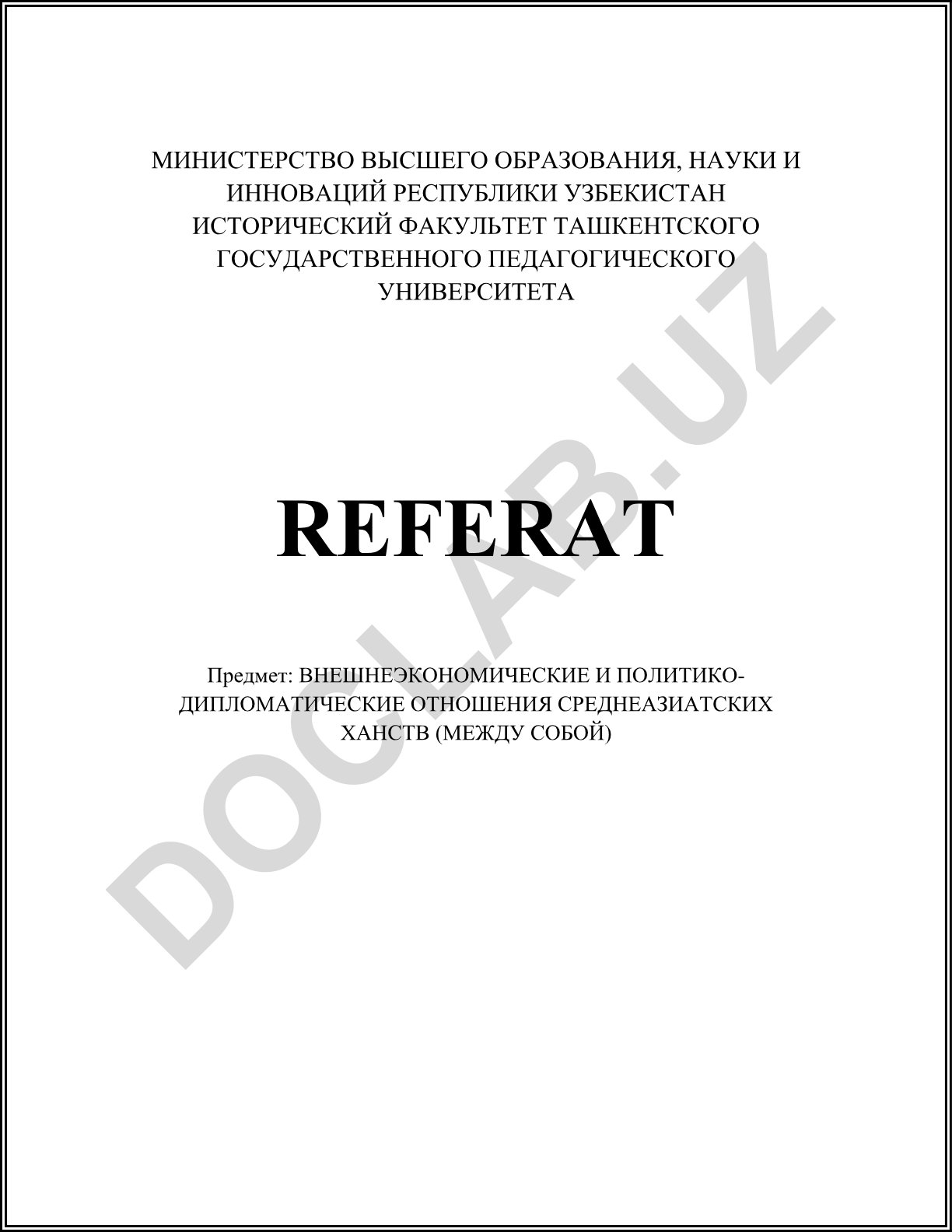 МИНИСТЕРСТВО ВЫСШЕГО ОБРАЗОВАНИЯ, НАУКИ И ИННОВАЦИЙ РЕСПУБЛИКИ УЗБЕКИСТАН ИСТОРИЧЕСКИЙ ФАКУЛЬТЕТ ТАШКЕНТСКОГО ГОСУДАРСТВЕННОГО ПЕДАГОГИЧЕСКОГО УНИВЕРСИТЕТА

REFERAT

Предмет: ВНЕШНЕЭКОНОМИЧЕСКИЕ И ПОЛИТИКО-ДИПЛОМАТИЧЕСКИЕ ОТНОШЕНИЯ СРЕДНЕАЗИАТСКИХ ХАНСТВ (МЕЖДУ СОБОЙ)

DOCLAB.UZ